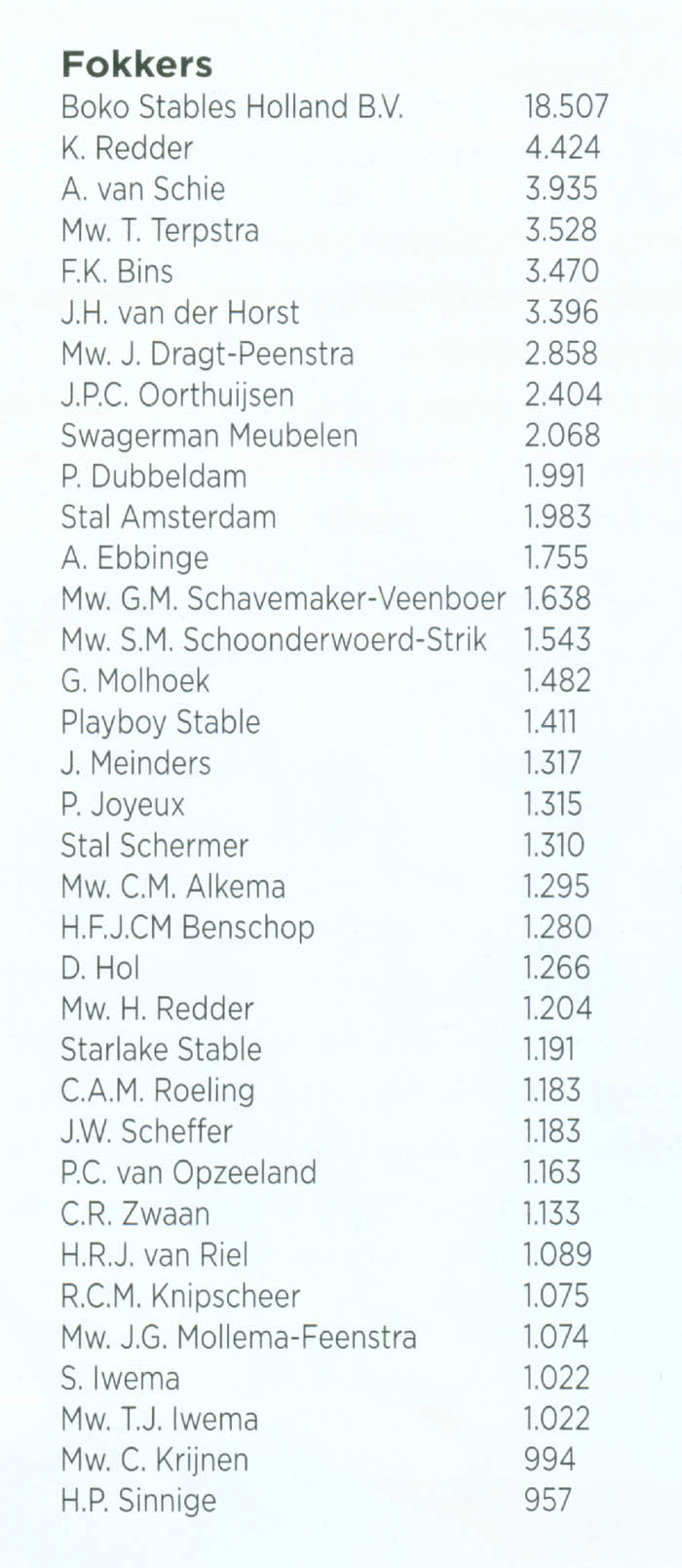 **Fokkers**

| | |
|---|---|
| Boko Stables Holland B.V. | 18.507 |
| K. Redder | 4.424 |
| A. van Schie | 3.935 |
| Mw. T. Terpstra | 3.528 |
| F.K. Bins | 3.470 |
| J.H. van der Horst | 3.396 |
| Mw. J. Dragt-Peenstra | 2.858 |
| J.P.C. Oorthuijsen | 2.404 |
| Swagerman Meubelen | 2.068 |
| P. Dubbeldam | 1.991 |
| Stal Amsterdam | 1.983 |
| A. Ebbinge | 1.755 |
| Mw. G.M. Schavemaker-Veenboer | 1.638 |
| Mw. S.M. Schoonderwoerd-Strik | 1.543 |
| G. Molhoek | 1.482 |
| Playboy Stable | 1.411 |
| J. Meinders | 1.317 |
| P. Joyeux | 1.315 |
| Stal Schermer | 1.310 |
| Mw. C.M. Alkema | 1.295 |
| H.F.J.CM Benschop | 1.280 |
| D. Hol | 1.266 |
| Mw. H. Redder | 1.204 |
| Starlake Stable | 1.191 |
| C.A.M. Roeling | 1.183 |
| J.W. Scheffer | 1.183 |
| P.C. van Opzeeland | 1.163 |
| C.R. Zwaan | 1.133 |
| H.R.J. van Riel | 1.089 |
| R.C.M. Knipscheer | 1.075 |
| Mw. J.G. Mollema-Feenstra | 1.074 |
| S. Iwema | 1.022 |
| Mw. T.J. Iwema | 1.022 |
| Mw. C. Krijnen | 994 |
| H.P. Sinnige | 957 |